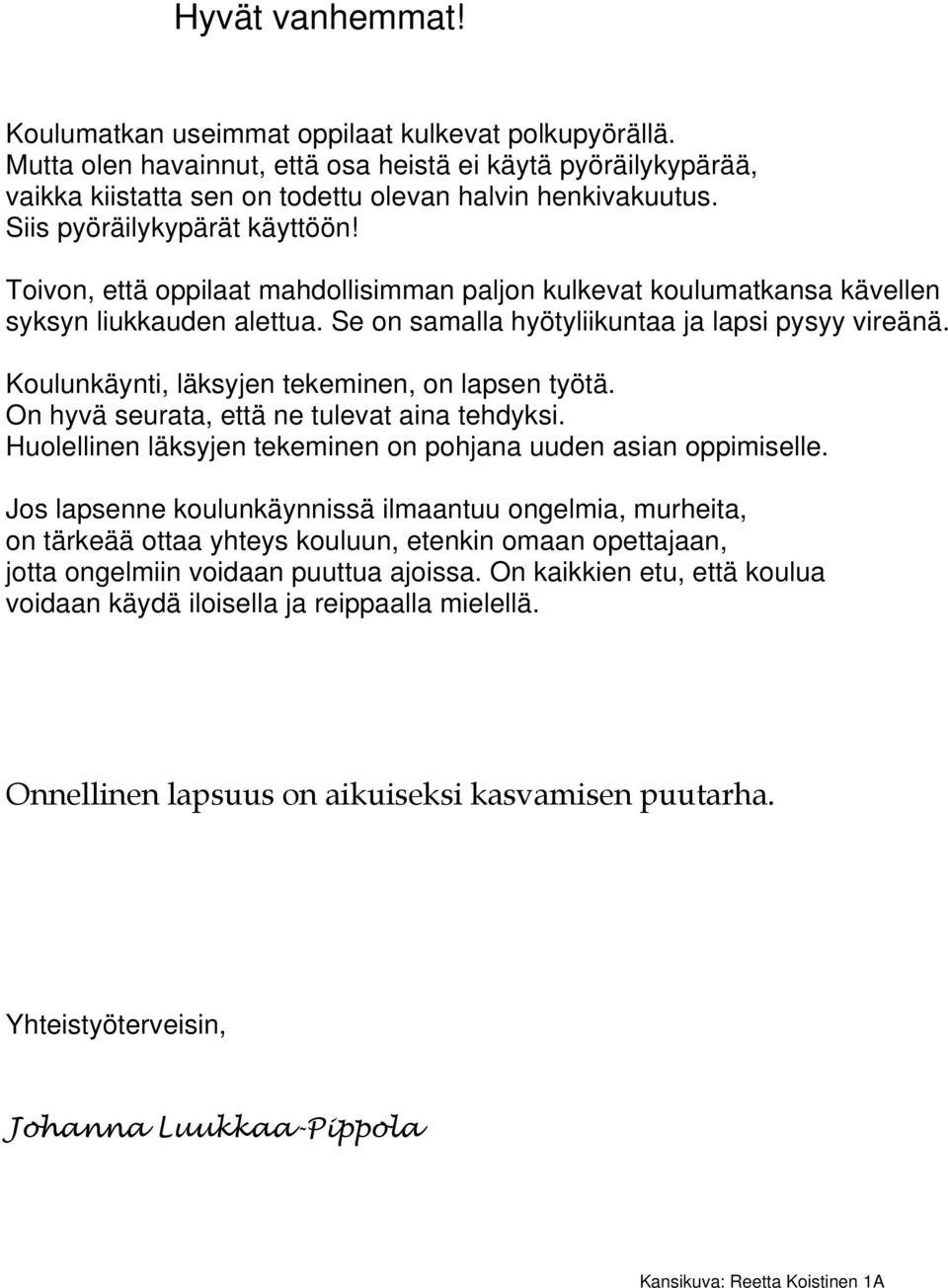 Hyvät vanhemmat!

Koulumatkan useimmat oppilaat kulkevat polkupyörällä. Mutta olen havainnut, että osa heistä ei käytä pyöräilykypärää, vaikka kiistatta sen on todettu olevan halvin henkivakuutus. Siis pyöräilykypärät käyttöön!

Toivon, että oppilaat mahdollisimman paljon kulkevat koulumatkansa kävellen syksyn liukkauden alettua. Se on samalla hyötyliikuntaa ja lapsi pysyy vireänä.

Koulunkäynti, läksyjen tekeminen, on lapsen työtä. On hyvä seurata, että ne tulevat aina tehdyksi. Huolellinen läksyjen tekeminen on pohjana uuden asian oppimiselle.

Jos lapsenne koulunkäynnissä ilmaantuu ongelmia, murheita, on tärkeää ottaa yhteys kouluun, etenkin omaan opettajaan, jotta ongelmiin voidaan puuttua ajoissa. On kaikkien etu, että koulua voidaan käydä iloisella ja reippaalla mielellä.

Onnellinen lapsuus on aikuiseksi kasvamisen puutarha.

Yhteistyöterveisin,

Johanna Luukkaa-Pippola

Kansikuva: Reetta Koistinen 1A